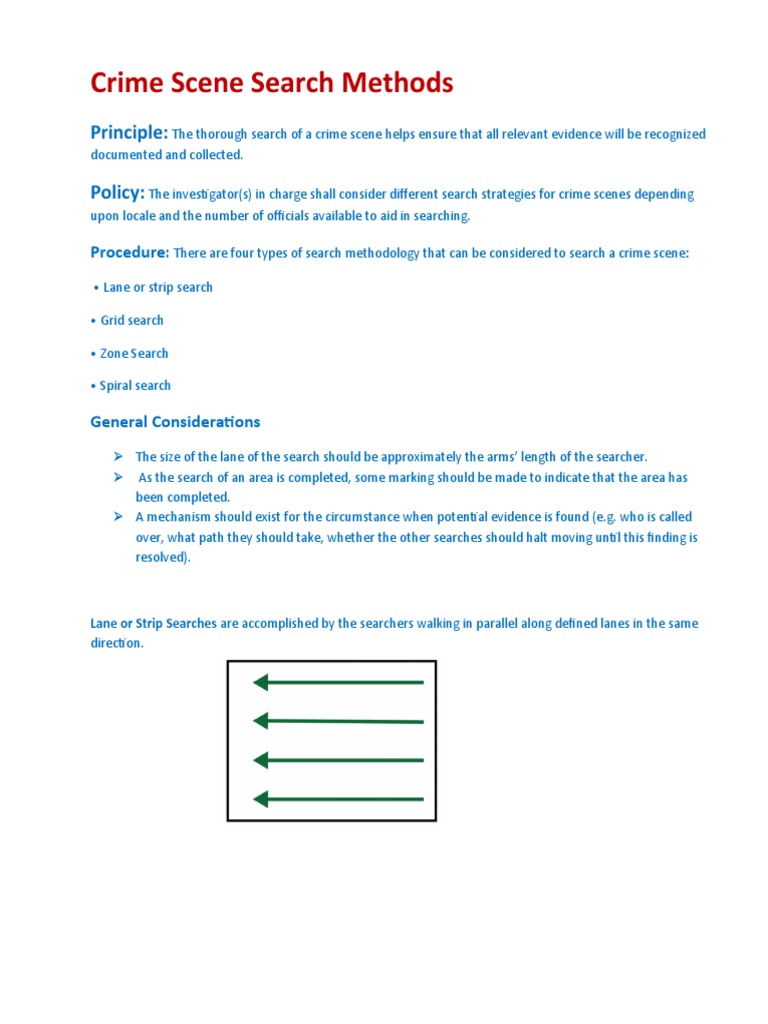 Crime Scene Search Methods

Principle: The thorough search of a crime scene helps ensure that all relevant evidence will be recognized documented and collected.

Policy: The investigator(s) in charge shall consider different search strategies for crime scenes depending upon locale and the number of officials available to aid in searching.

Procedure: There are four types of search methodology that can be considered to search a crime scene:

• Lane or strip search

• Grid search

• Zone Search

• Spiral search

General Considerations

➢ The size of the lane of the search should be approximately the arms' length of the searcher.
➢ As the search of an area is completed, some marking should be made to indicate that the area has been completed.
➢ A mechanism should exist for the circumstance when potential evidence is found (e.g. who is called over, what path they should take, whether the other searches should halt moving until this finding is resolved).

Lane or Strip Searches are accomplished by the searchers walking in parallel along defined lanes in the same direction.